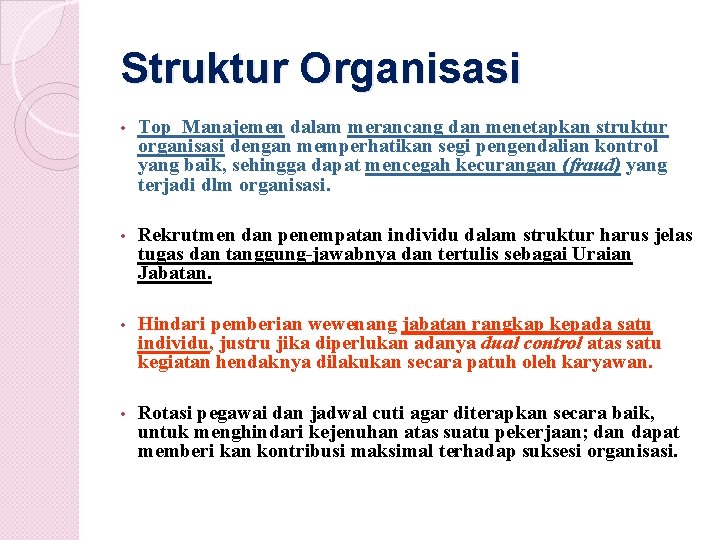 Struktur Organisasi

• Top Manajemen dalam merancang dan menetapkan struktur organisasi dengan memperhatikan segi pengendalian kontrol yang baik, sehingga dapat mencegah kecurangan (fraud) yang terjadi dlm organisasi.

• Rekrutmen dan penempatan individu dalam struktur harus jelas tugas dan tanggung-jawabnya dan tertulis sebagai Uraian Jabatan.

• Hindari pemberian wewenang jabatan rangkap kepada satu individu, justru jika diperlukan adanya dual control atas satu kegiatan hendaknya dilakukan secara patuh oleh karyawan.

• Rotasi pegawai dan jadwal cuti agar diterapkan secara baik, untuk menghindari kejenuhan atas suatu pekerjaan; dan dapat memberi kan kontribusi maksimal terhadap suksesi organisasi.